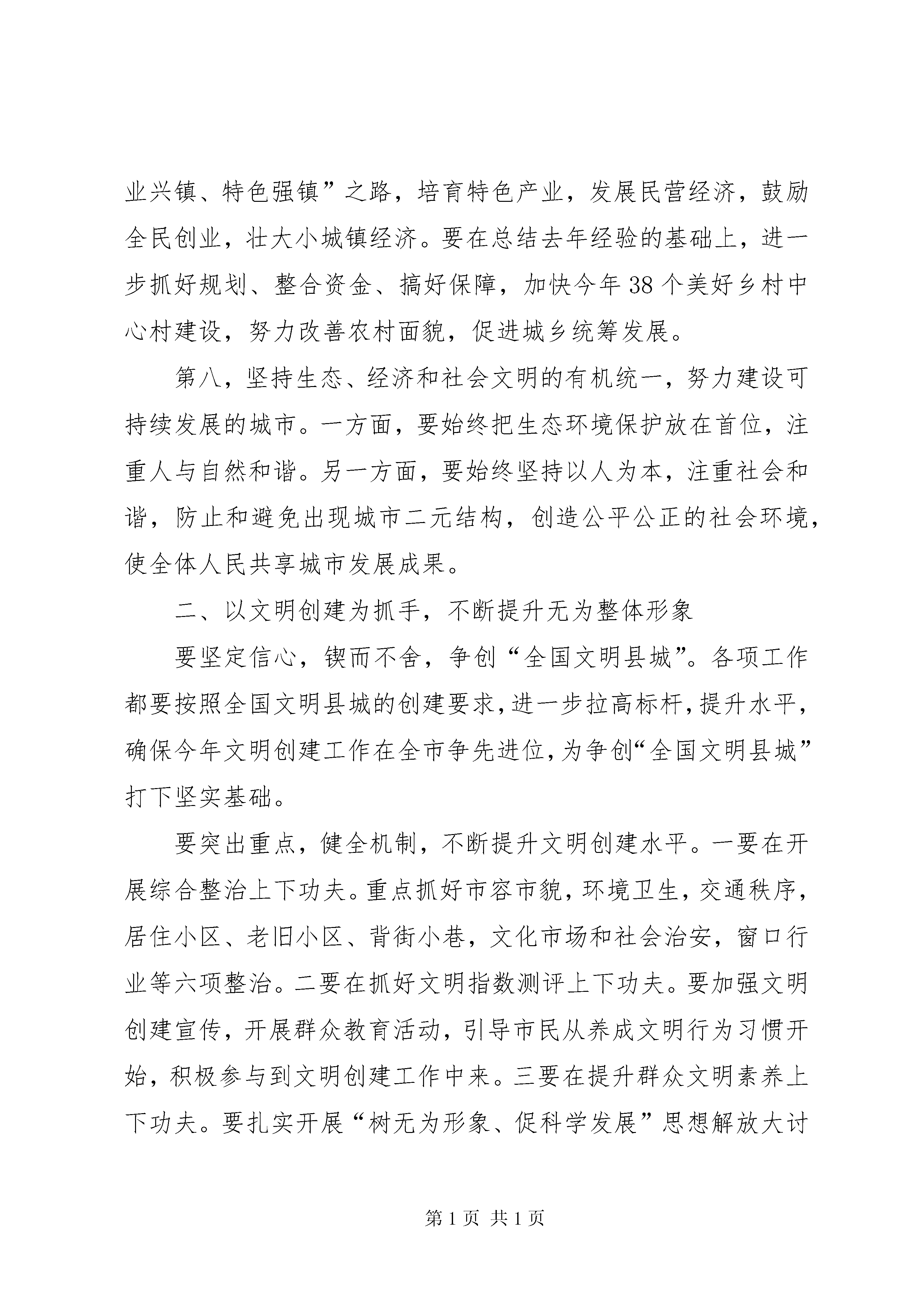 业兴镇、特色强镇”之路，培育特色产业，发展民营经济，鼓励全民创业，壮大小城镇经济。要在总结去年经验的基础上，进一步抓好规划、整合资金、搞好保障，加快今年38个美好乡村中心村建设，努力改善农村面貌，促进城乡统筹发展。

第八，坚持生态、经济和社会文明的有机统一，努力建设可持续发展的城市。一方面，要始终把生态环境保护放在首位，注重人与自然和谐。另一方面，要始终坚持以人为本，注重社会和谐，防止和避免出现城市二元结构，创造公平公正的社会环境，使全体人民共享城市发展成果。

二、以文明创建为抓手，不断提升无为整体形象

要坚定信心，锲而不舍，争创“全国文明县城”。各项工作都要按照全国文明县城的创建要求，进一步拉高标杆，提升水平，确保今年文明创建工作在全市争先进位，为争创“全国文明县城”打下坚实基础。

要突出重点，健全机制，不断提升文明创建水平。一要在开展综合整治上下功夫。重点抓好市容市貌，环境卫生，交通秩序，居住小区、老旧小区、背街小巷，文化市场和社会治安，窗口行业等六项整治。二要在抓好文明指数测评上下功夫。要加强文明创建宣传，开展群众教育活动，引导市民从养成文明行为习惯开始，积极参与到文明创建工作中来。三要在提升群众文明素养上下功夫。要扎实开展“树无为形象、促科学发展”思想解放大讨

第1页 共1页